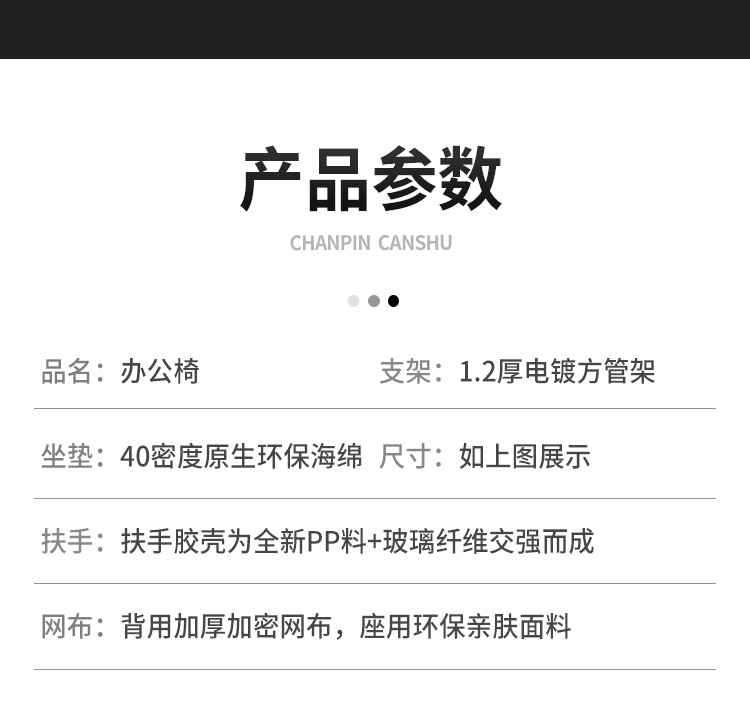 产品参数

CHANPIN CANSHU

品名：办公椅 支架：1.2厚电镀方管架

坐垫：40密度原生环保海绵 尺寸：如上图展示

扶手：扶手胶壳为全新PP料+玻璃纤维交强而成

网布：背用加厚加密网布，座用环保亲肤面料